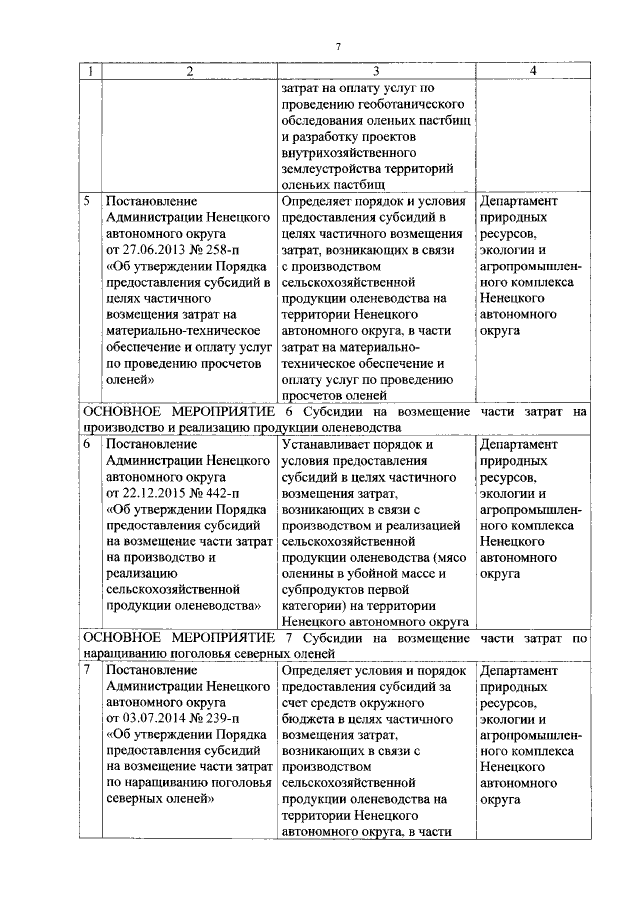 7

| 1 | 2 | 3 | 4 |
|---|---|---|---|
| | | затрат на оплату услуг по проведению геоботанического обследования оленьих пастбищ и разработку проектов внутрихозяйственного землеустройства территорий оленьих пастбищ | |
| 5 | Постановление Администрации Ненецкого автономного округа от 27.06.2013 № 258-п «Об утверждении Порядка предоставления субсидий в целях частичного возмещения затрат на материально-техническое обеспечение и оплату услуг по проведению просчетов оленей» | Определяет порядок и условия предоставления субсидий в целях частичного возмещения затрат, возникающих в связи с производством сельскохозяйственной продукции оленеводства на территории Ненецкого автономного округа, в части затрат на материально-техническое обеспечение и оплату услуг по проведению просчетов оленей | Департамент природных ресурсов, экологии и агропромышленного комплекса Ненецкого автономного округа |
| ОСНОВНОЕ МЕРОПРИЯТИЕ 6 Субсидии на возмещение части затрат на производство и реализацию продукции оленеводства | | | |
| 6 | Постановление Администрации Ненецкого автономного округа от 22.12.2015 № 442-п «Об утверждении Порядка предоставления субсидий на возмещение части затрат на производство и реализацию сельскохозяйственной продукции оленеводства» | Устанавливает порядок и условия предоставления субсидий в целях частичного возмещения затрат, возникающих в связи с производством и реализацией сельскохозяйственной продукции оленеводства (мясо оленины в убойной массе и субпродуктов первой категории) на территории Ненецкого автономного округа | Департамент природных ресурсов, экологии и агропромышленного комплекса Ненецкого автономного округа |
| ОСНОВНОЕ МЕРОПРИЯТИЕ 7 Субсидии на возмещение части затрат по наращиванию поголовья северных оленей | | | |
| 7 | Постановление Администрации Ненецкого автономного округа от 03.07.2014 № 239-п «Об утверждении Порядка предоставления субсидий на возмещение части затрат по наращиванию поголовья северных оленей» | Определяет условия и порядок предоставления субсидий за счет средств окружного бюджета в целях частичного возмещения затрат, возникающих в связи с производством сельскохозяйственной продукции оленеводства на территории Ненецкого автономного округа, в части | Департамент природных ресурсов, экологии и агропромышленного комплекса Ненецкого автономного округа |